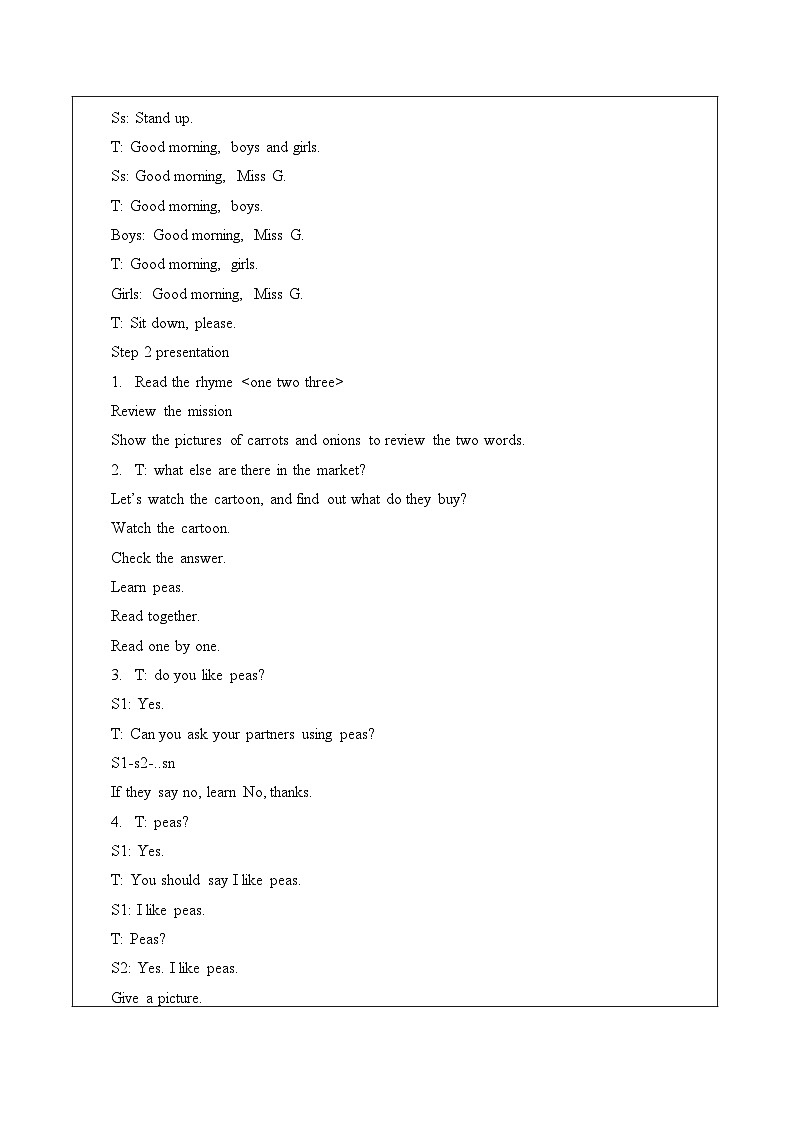 Ss: Stand up.

T: Good morning, boys and girls.

Ss: Good morning, Miss G.

T: Good morning, boys.

Boys: Good morning, Miss G.

T: Good morning, girls.

Girls: Good morning, Miss G.

T: Sit down, please.

Step 2 presentation

1. Read the rhyme <one two three>

Review the mission

Show the pictures of carrots and onions to review the two words.

2. T: what else are there in the market?

Let's watch the cartoon, and find out what do they buy?

Watch the cartoon.

Check the answer.

Learn peas.

Read together.

Read one by one.

3. T: do you like peas?

S1: Yes.

T: Can you ask your partners using peas?

S1-s2-..sn

If they say no, learn No, thanks.

4. T: peas?

S1: Yes.

T: You should say I like peas.

S1: I like peas.

T: Peas?

S2: Yes. I like peas.

Give a picture.